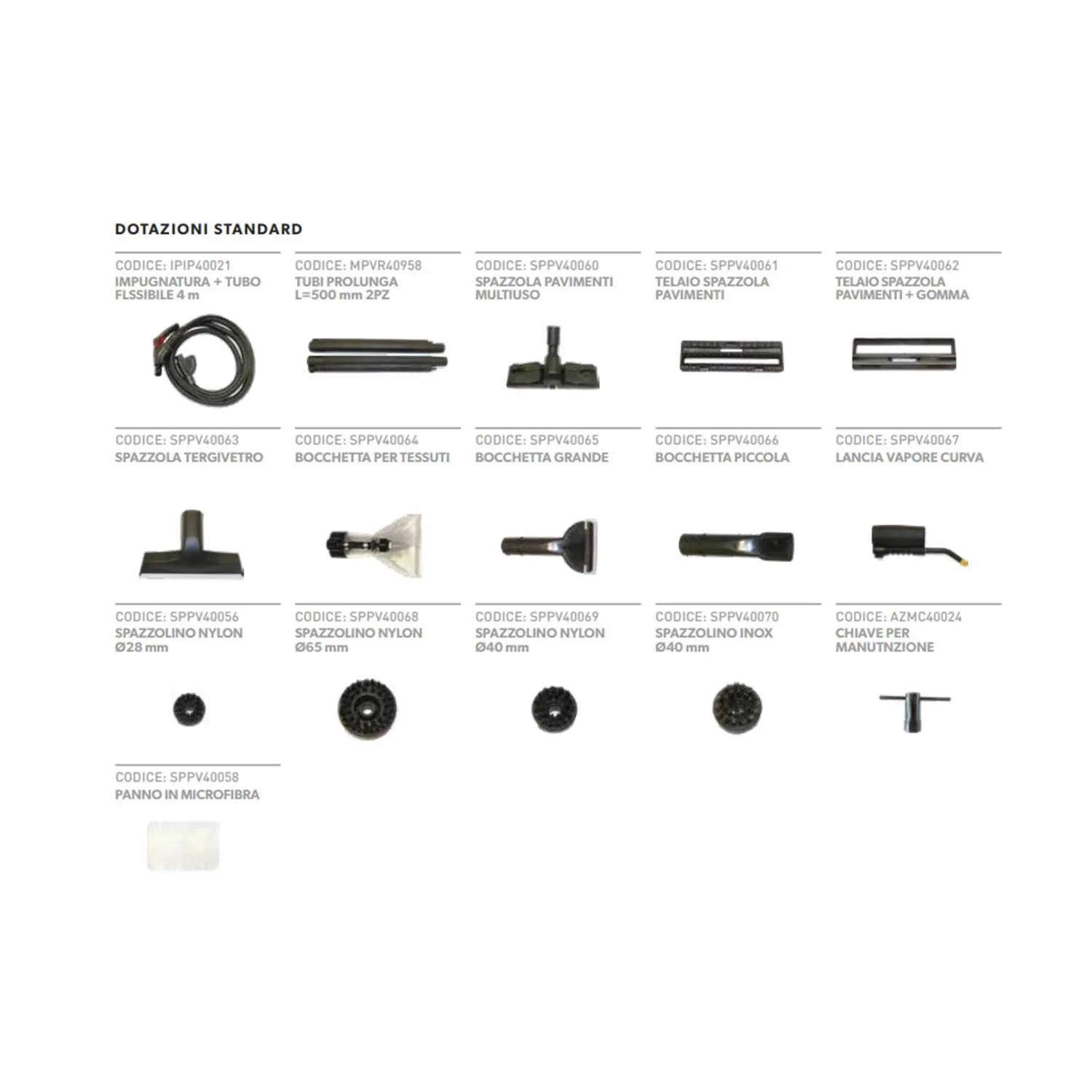 DOTAZIONI STANDARD

CODICE: IPIP40021
IMPUGNATURA + TUBO FLSSIBILE 4 m

CODICE: MPVR40958
TUBI PROLUNGA L=500 mm 2PZ

CODICE: SPPV40060
SPAZZOLA PAVIMENTI MULTIUSO

CODICE: SPPV40061
TELAIO SPAZZOLA PAVIMENTI

CODICE: SPPV40062
TELAIO SPAZZOLA PAVIMENTI + GOMMA

CODICE: SPPV40063
SPAZZOLA TERGIVETRO

CODICE: SPPV40064
BOCCHETTA PER TESSUTI

CODICE: SPPV40065
BOCCHETTA GRANDE

CODICE: SPPV40066
BOCCHETTA PICCOLA

CODICE: SPPV40067
LANCIA VAPORE CURVA

CODICE: SPPV40056
SPAZZOLINO NYLON Ø28 mm

CODICE: SPPV40068
SPAZZOLINO NYLON Ø65 mm

CODICE: SPPV40069
SPAZZOLINO NYLON Ø40 mm

CODICE: SPPV40070
SPAZZOLINO INOX Ø40 mm

CODICE: AZMC40024
CHIAVE PER MANUTNZIONE

CODICE: SPPV40058
PANNO IN MICROFIBRA